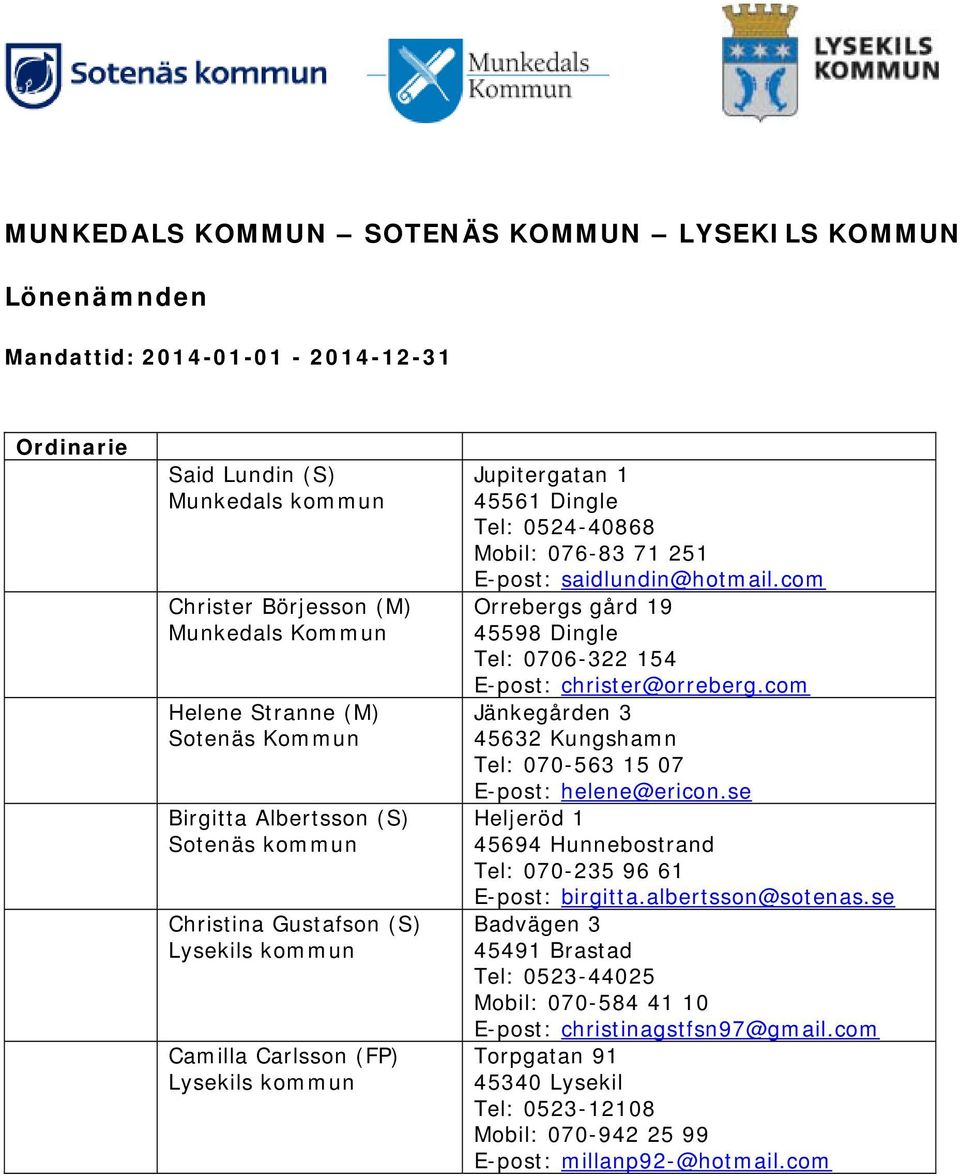 Sotenäs kommun

Munkedals Kommun

LYSEKILS KOMMUN

MUNKEDALS KOMMUN – SOTENÄS KOMMUN – LYSEKILS KOMMUN

Lönenämnden

Mandattid: 2014-01-01 - 2014-12-31

| Ordinarie | | |
|---|---|---|
| | Said Lundin (S) Munkedals kommun | Jupitergatan 1 45561 Dingle Tel: 0524-40868 Mobil: 076-83 71 251 E-post: saidlundin@hotmail.com |
| | Christer Börjesson (M) Munkedals Kommun | Orrebergs gård 19 45598 Dingle Tel: 0706-322 154 E-post: christer@orreberg.com |
| | Helene Stranne (M) Sotenäs Kommun | Jänkegården 3 45632 Kungshamn Tel: 070-563 15 07 E-post: helene@ericon.se |
| | Birgitta Albertsson (S) Sotenäs kommun | Heljeröd 1 45694 Hunnebostrand Tel: 070-235 96 61 E-post: birgitta.albertsson@sotenas.se |
| | Christina Gustafson (S) Lysekils kommun | Badvägen 3 45491 Brastad Tel: 0523-44025 Mobil: 070-584 41 10 E-post: christinagstfsn97@gmail.com |
| | Camilla Carlsson (FP) Lysekils kommun | Torpgatan 91 45340 Lysekil Tel: 0523-12108 Mobil: 070-942 25 99 E-post: millanp92-@hotmail.com |